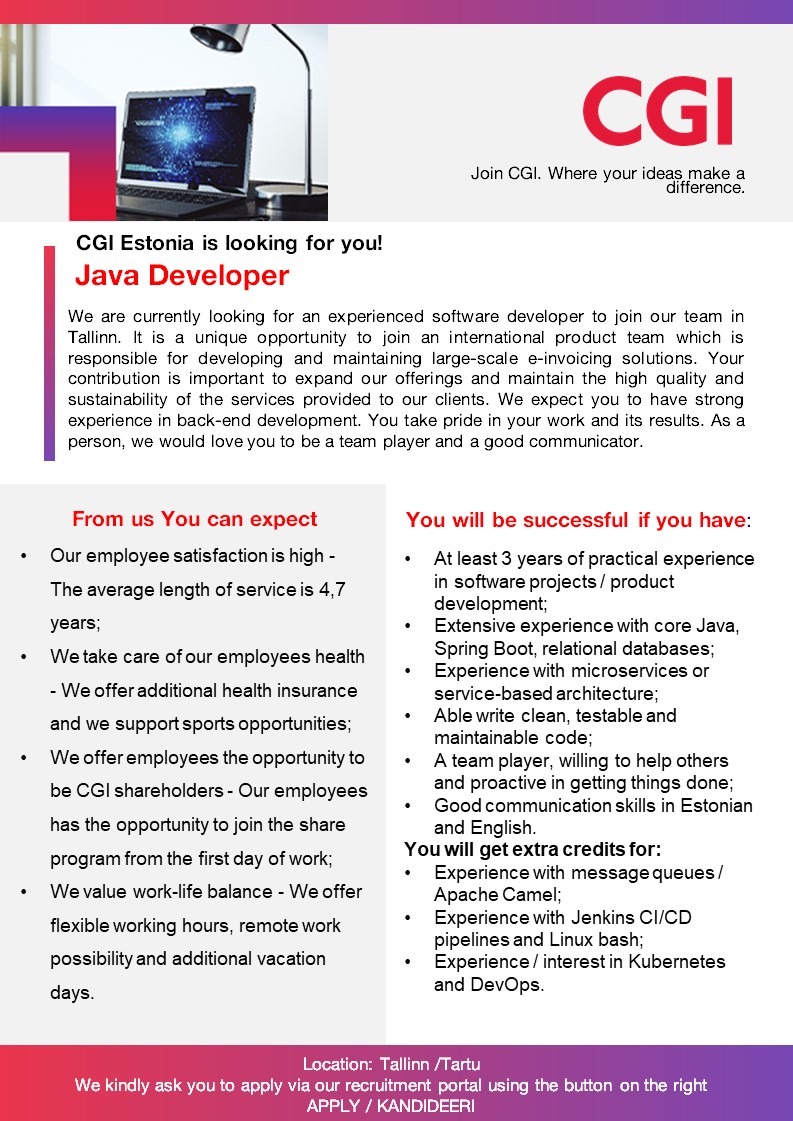 CGI

Join CGI. Where your ideas make a difference.

CGI Estonia is looking for you!
Java Developer

We are currently looking for an experienced software developer to join our team in Tallinn. It is a unique opportunity to join an international product team which is responsible for developing and maintaining large-scale e-invoicing solutions. Your contribution is important to expand our offerings and maintain the high quality and sustainability of the services provided to our clients. We expect you to have strong experience in back-end development. You take pride in your work and its results. As a person, we would love you to be a team player and a good communicator.

From us You can expect

• Our employee satisfaction is high - The average length of service is 4,7 years;
• We take care of our employees health - We offer additional health insurance and we support sports opportunities;
• We offer employees the opportunity to be CGI shareholders - Our employees has the opportunity to join the share program from the first day of work;
• We value work-life balance - We offer flexible working hours, remote work possibility and additional vacation days.

You will be successful if you have:

• At least 3 years of practical experience in software projects / product development;
• Extensive experience with core Java, Spring Boot, relational databases;
• Experience with microservices or service-based architecture;
• Able write clean, testable and maintainable code;
• A team player, willing to help others and proactive in getting things done;
• Good communication skills in Estonian and English.

You will get extra credits for:
• Experience with message queues / Apache Camel;
• Experience with Jenkins CI/CD pipelines and Linux bash;
• Experience / interest in Kubernetes and DevOps.

Location: Tallinn /Tartu
We kindly ask you to apply via our recruitment portal using the button on the right
APPLY / KANDIDEERI